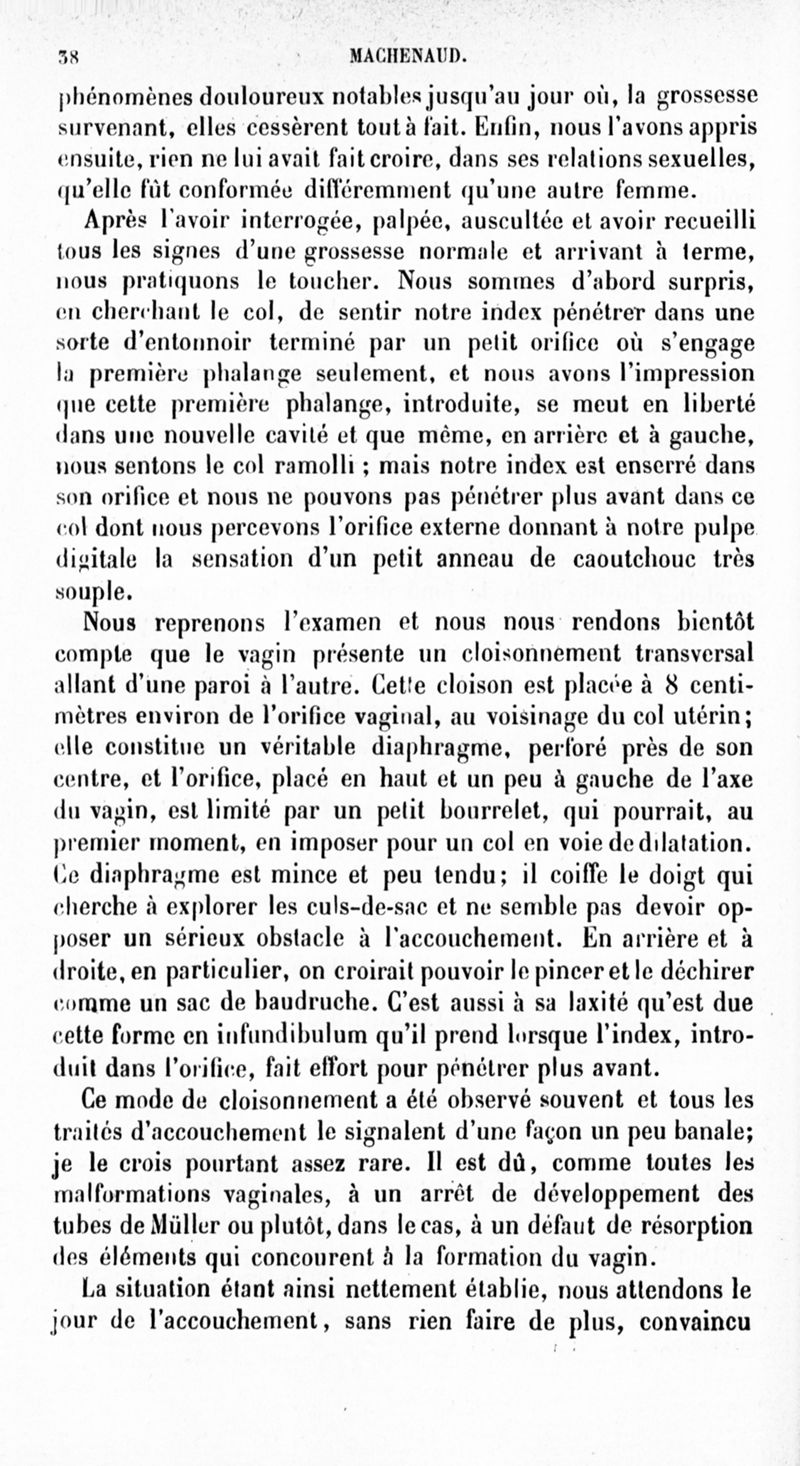 38 MACHENAUD.

phénomènes douloureux notables jusqu'au jour où, la grossesse survenant, elles cessèrent tout à fait. Enfin, nous l'avons appris ensuite, rien ne lui avait fait croire, dans ses relations sexuelles, qu'elle fût conformée différemment qu'une autre femme.

Après l'avoir interrogée, palpée, auscultée et avoir recueilli tous les signes d'une grossesse normale et arrivant à terme, nous pratiquons le toucher. Nous sommes d'abord surpris, en cherchant le col, de sentir notre index pénétrer dans une sorte d'entonnoir terminé par un petit orifice où s'engage la première phalange seulement, et nous avons l'impression que cette première phalange, introduite, se meut en liberté dans une nouvelle cavité et que même, en arrière et à gauche, nous sentons le col ramolli ; mais notre index est enserré dans son orifice et nous ne pouvons pas pénétrer plus avant dans ce col dont nous percevons l'orifice externe donnant à notre pulpe digitale la sensation d'un petit anneau de caoutchouc très souple.

Nous reprenons l'examen et nous nous rendons bientôt compte que le vagin présente un cloisonnement transversal allant d'une paroi à l'autre. Cette cloison est placée à 8 centimètres environ de l'orifice vaginal, au voisinage du col utérin; elle constitue un véritable diaphragme, perforé près de son centre, et l'orifice, placé en haut et un peu à gauche de l'axe du vagin, est limité par un petit bourrelet, qui pourrait, au premier moment, en imposer pour un col en voie de dilatation. Ce diaphragme est mince et peu tendu; il coiffe le doigt qui cherche à explorer les culs-de-sac et ne semble pas devoir opposer un sérieux obstacle à l'accouchement. En arrière et à droite, en particulier, on croirait pouvoir le pincer et le déchirer comme un sac de baudruche. C'est aussi à sa laxité qu'est due cette forme en infundibulum qu'il prend lorsque l'index, introduit dans l'orifice, fait effort pour pénétrer plus avant.

Ce mode de cloisonnement a été observé souvent et tous les traités d'accouchement le signalent d'une façon un peu banale; je le crois pourtant assez rare. Il est dû, comme toutes les malformations vaginales, à un arrêt de développement des tubes de Müller ou plutôt, dans le cas, à un défaut de résorption des éléments qui concourent à la formation du vagin.

La situation étant ainsi nettement établie, nous attendons le jour de l'accouchement, sans rien faire de plus, convaincu